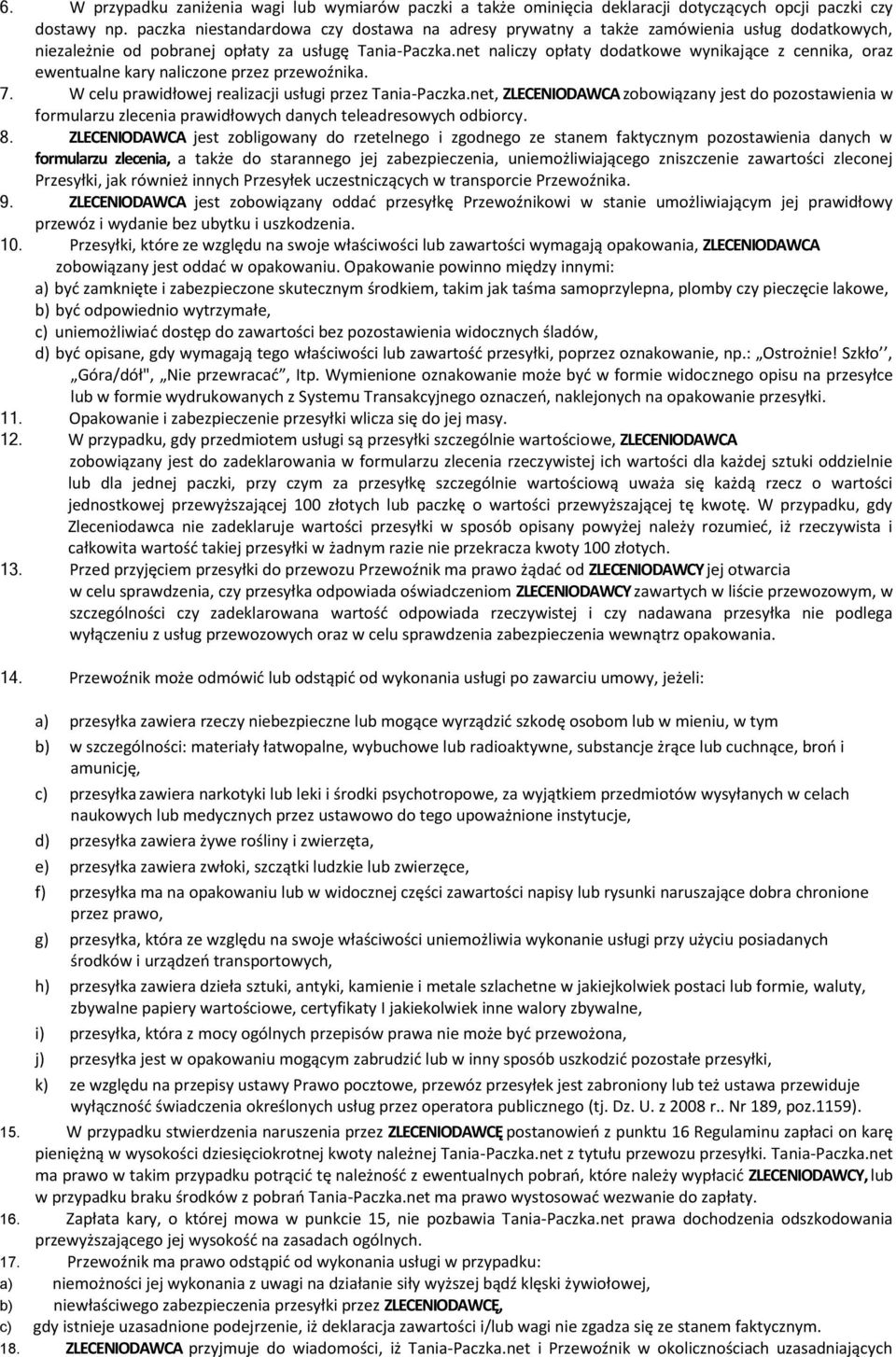 6. W przypadku zaniżenia wagi lub wymiarów paczki a także ominięcia deklaracji dotyczących opcji paczki czy dostawy np. paczka niestandardowa czy dostawa na adresy prywatny a także zamówienia usług dodatkowych, niezależnie od pobranej opłaty za usługę Tania-Paczka.net naliczy opłaty dodatkowe wynikające z cennika, oraz ewentualne kary naliczone przez przewoźnika.

7. W celu prawidłowej realizacji usługi przez Tania-Paczka.net, ZLECENIODAWCA zobowiązany jest do pozostawienia w formularzu zlecenia prawidłowych danych teleadresowych odbiorcy.

8. ZLECENIODAWCA jest zobligowany do rzetelnego i zgodnego ze stanem faktycznym pozostawienia danych w formularzu zlecenia, a także do starannego jej zabezpieczenia, uniemożliwiającego zniszczenie zawartości zleconej Przesyłki, jak również innych Przesyłek uczestniczących w transporcie Przewoźnika.

9. ZLECENIODAWCA jest zobowiązany oddać przesyłkę Przewoźnikowi w stanie umożliwiającym jej prawidłowy przewóz i wydanie bez ubytku i uszkodzenia.

10. Przesyłki, które ze względu na swoje właściwości lub zawartości wymagają opakowania, ZLECENIODAWCA zobowiązany jest oddać w opakowaniu. Opakowanie powinno między innymi:
a) być zamknięte i zabezpieczone skutecznym środkiem, takim jak taśma samoprzylepna, plomby czy pieczęcie lakowe,
b) być odpowiednio wytrzymałe,
c) uniemożliwiać dostęp do zawartości bez pozostawienia widocznych śladów,
d) być opisane, gdy wymagają tego właściwości lub zawartość przesyłki, poprzez oznakowanie, np.: „Ostrożnie! Szkło’’, „Góra/dół", „Nie przewracać”, Itp. Wymienione oznakowanie może być w formie widocznego opisu na przesyłce lub w formie wydrukowanych z Systemu Transakcyjnego oznaczeń, naklejonych na opakowanie przesyłki.

11. Opakowanie i zabezpieczenie przesyłki wlicza się do jej masy.

12. W przypadku, gdy przedmiotem usługi są przesyłki szczególnie wartościowe, ZLECENIODAWCA zobowiązany jest do zadeklarowania w formularzu zlecenia rzeczywistej ich wartości dla każdej sztuki oddzielnie lub dla jednej paczki, przy czym za przesyłkę szczególnie wartościową uważa się każdą rzecz o wartości jednostkowej przewyższającej 100 złotych lub paczkę o wartości przewyższającej tę kwotę. W przypadku, gdy Zleceniodawca nie zadeklaruje wartości przesyłki w sposób opisany powyżej należy rozumieć, iż rzeczywista i całkowita wartość takiej przesyłki w żadnym razie nie przekracza kwoty 100 złotych.

13. Przed przyjęciem przesyłki do przewozu Przewoźnik ma prawo żądać od ZLECENIODAWCY jej otwarcia w celu sprawdzenia, czy przesyłka odpowiada oświadczeniom ZLECENIODAWCY zawartych w liście przewozowym, w szczególności czy zadeklarowana wartość odpowiada rzeczywistej i czy nadawana przesyłka nie podlega wyłączeniu z usług przewozowych oraz w celu sprawdzenia zabezpieczenia wewnątrz opakowania.

14. Przewoźnik może odmówić lub odstąpić od wykonania usługi po zawarciu umowy, jeżeli:

a) przesyłka zawiera rzeczy niebezpieczne lub mogące wyrządzić szkodę osobom lub w mieniu, w tym
b) w szczególności: materiały łatwopalne, wybuchowe lub radioaktywne, substancje żrące lub cuchnące, broń i amunicję,
c) przesyłka zawiera narkotyki lub leki i środki psychotropowe, za wyjątkiem przedmiotów wysyłanych w celach naukowych lub medycznych przez ustawowo do tego upoważnione instytucje,
d) przesyłka zawiera żywe rośliny i zwierzęta,
e) przesyłka zawiera zwłoki, szczątki ludzkie lub zwierzęce,
f) przesyłka ma na opakowaniu lub w widocznej części zawartości napisy lub rysunki naruszające dobra chronione przez prawo,
g) przesyłka, która ze względu na swoje właściwości uniemożliwia wykonanie usługi przy użyciu posiadanych środków i urządzeń transportowych,
h) przesyłka zawiera dzieła sztuki, antyki, kamienie i metale szlachetne w jakiejkolwiek postaci lub formie, waluty, zbywalne papiery wartościowe, certyfikaty I jakiekolwiek inne walory zbywalne,
i) przesyłka, która z mocy ogólnych przepisów prawa nie może być przewożona,
j) przesyłka jest w opakowaniu mogącym zabrudzić lub w inny sposób uszkodzić pozostałe przesyłki,
k) ze względu na przepisy ustawy Prawo pocztowe, przewóz przesyłek jest zabroniony lub też ustawa przewiduje wyłączność świadczenia określonych usług przez operatora publicznego (tj. Dz. U. z 2008 r.. Nr 189, poz.1159).

15. W przypadku stwierdzenia naruszenia przez ZLECENIODAWCĘ postanowień z punktu 16 Regulaminu zapłaci on karę pieniężną w wysokości dziesięciokrotnej kwoty należnej Tania-Paczka.net z tytułu przewozu przesyłki. Tania-Paczka.net ma prawo w takim przypadku potrącić tę należność z ewentualnych pobrań, które należy wypłacić ZLECENIODAWCY, lub w przypadku braku środków z pobrań Tania-Paczka.net ma prawo wystosować wezwanie do zapłaty.

16. Zapłata kary, o której mowa w punkcie 15, nie pozbawia Tania-Paczka.net prawa dochodzenia odszkodowania przewyższającego jej wysokość na zasadach ogólnych.

17. Przewoźnik ma prawo odstąpić od wykonania usługi w przypadku:
a) niemożności jej wykonania z uwagi na działanie siły wyższej bądź klęski żywiołowej,
b) niewłaściwego zabezpieczenia przesyłki przez ZLECENIODAWCĘ,
c) gdy istnieje uzasadnione podejrzenie, iż deklaracja zawartości i/lub wagi nie zgadza się ze stanem faktycznym.

18. ZLECENIODAWCA przyjmuje do wiadomości, iż Tania-Paczka.net i Przewoźnik w okolicznościach uzasadniających